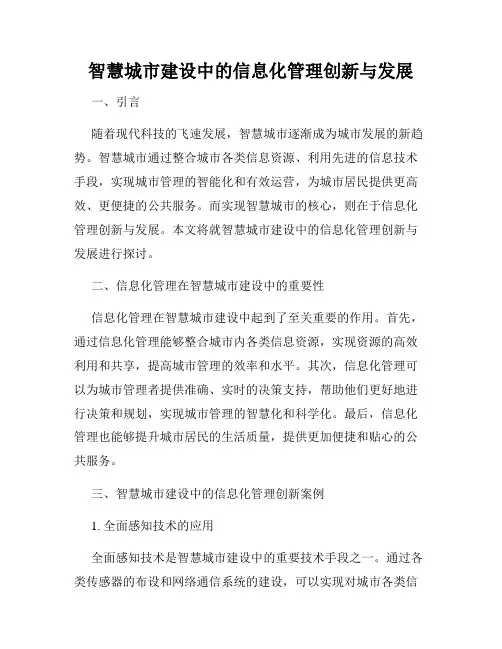 智慧城市建设中的信息化管理创新与发展

一、引言

随着现代科技的飞速发展，智慧城市逐渐成为城市发展的新趋势。智慧城市通过整合城市各类信息资源、利用先进的信息技术手段，实现城市管理的智能化和有效运营，为城市居民提供更高效、更便捷的公共服务。而实现智慧城市的核心，则在于信息化管理创新与发展。本文将就智慧城市建设中的信息化管理创新与发展进行探讨。

二、信息化管理在智慧城市建设中的重要性

信息化管理在智慧城市建设中起到了至关重要的作用。首先，通过信息化管理能够整合城市内各类信息资源，实现资源的高效利用和共享，提高城市管理的效率和水平。其次，信息化管理可以为城市管理者提供准确、实时的决策支持，帮助他们更好地进行决策和规划，实现城市管理的智慧化和科学化。最后，信息化管理也能够提升城市居民的生活质量，提供更加便捷和贴心的公共服务。

三、智慧城市建设中的信息化管理创新案例

1. 全面感知技术的应用

全面感知技术是智慧城市建设中的重要技术手段之一。通过各类传感器的布设和网络通信系统的建设，可以实现对城市各类信